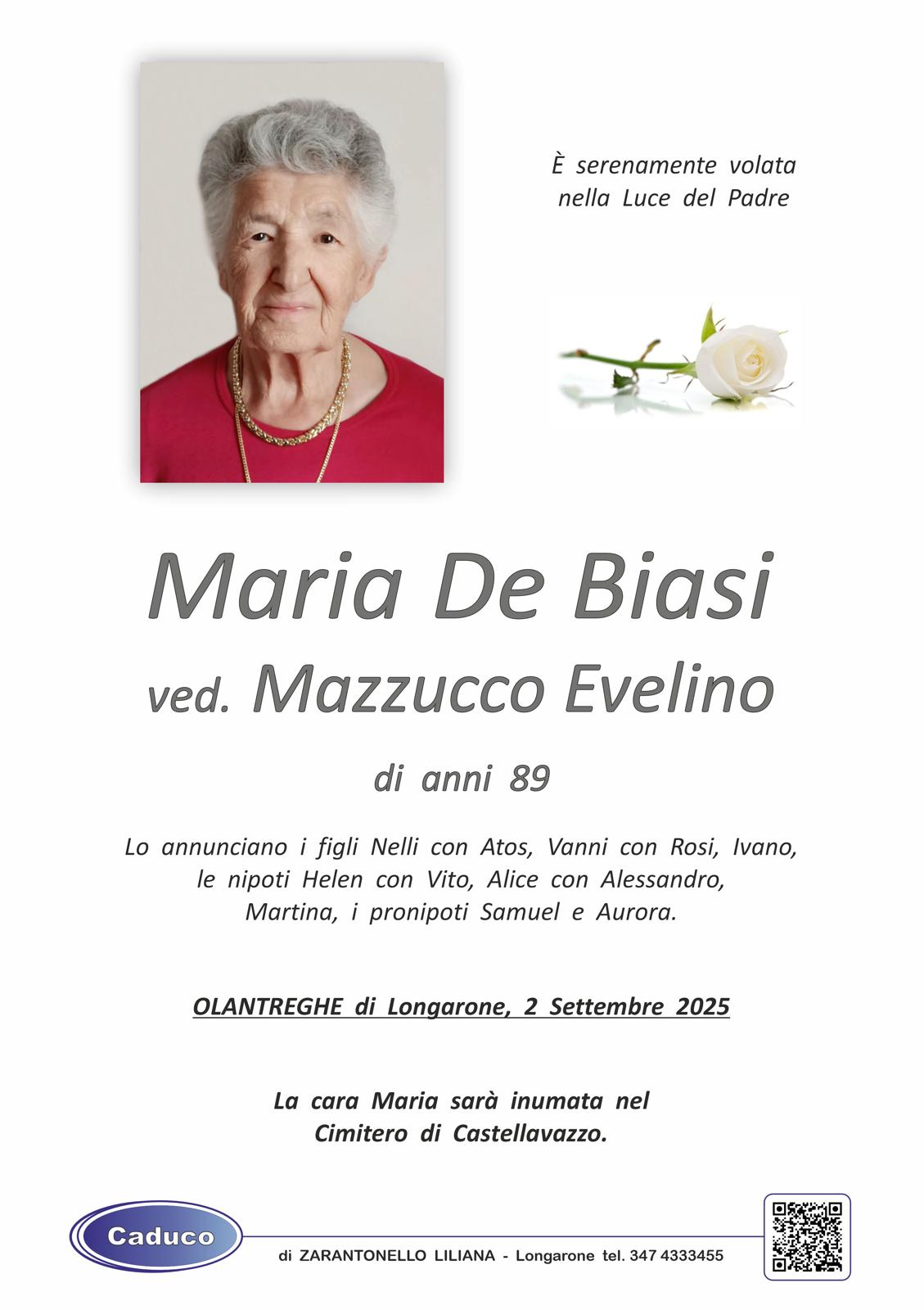 È serenamente volata
nella Luce del Padre

Maria De Biasi
ved. Mazzucco Evelino

di anni 89

Lo annunciano i figli Nelli con Atos, Vanni con Rosi, Ivano, le nipoti Helen con Vito, Alice con Alessandro, Martina, i pronipoti Samuel e Aurora.

OLANTREGHE di Longarone, 2 Settembre 2025

La cara Maria sarà inumata nel Cimitero di Castellavazzo.

Caduco

di ZARANTONELLO LILIANA - Longarone tel. 347 4333455